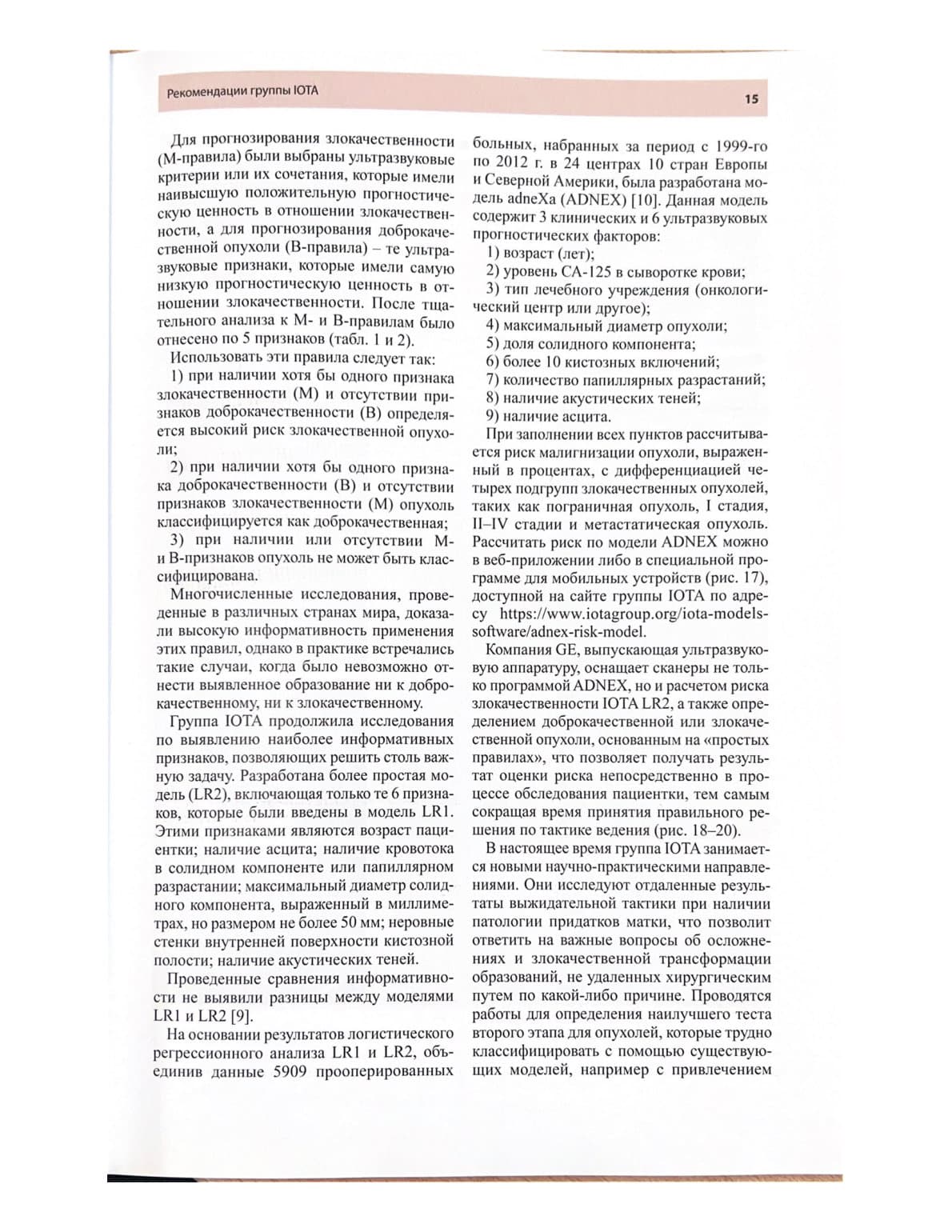 Рекомендации группы IOTA

15

Для прогнозирования злокачественности (М-правила) были выбраны ультразвуковые критерии или их сочетания, которые имели наивысшую положительную прогностическую ценность в отношении злокачественности, а для прогнозирования доброкачественной опухоли (В-правила) – те ультразвуковые признаки, которые имели самую низкую прогностическую ценность в отношении злокачественности. После тщательного анализа к М- и В-правилам было отнесено по 5 признаков (табл. 1 и 2).

Использовать эти правила следует так:

1) при наличии хотя бы одного признака злокачественности (М) и отсутствии признаков доброкачественности (В) определяется высокий риск злокачественной опухоли;

2) при наличии хотя бы одного признака доброкачественности (В) и отсутствии признаков злокачественности (М) опухоль классифицируется как доброкачественная;

3) при наличии или отсутствии М- и В-признаков опухоль не может быть классифицирована.

Многочисленные исследования, проведенные в различных странах мира, доказали высокую информативность применения этих правил, однако в практике встречались такие случаи, когда было невозможно отнести выявленное образование ни к доброкачественному, ни к злокачественному.

Группа IOTA продолжила исследования по выявлению наиболее информативных признаков, позволяющих решить столь важную задачу. Разработана более простая модель (LR2), включающая только те 6 признаков, которые были введены в модель LR1. Этими признаками являются возраст пациентки; наличие асцита; наличие кровотока в солидном компоненте или папиллярном разрастании; максимальный диаметр солидного компонента, выраженный в миллиметрах, но размером не более 50 мм; неровные стенки внутренней поверхности кистозной полости; наличие акустических теней.

Проведенные сравнения информативности не выявили разницы между моделями LR1 и LR2 [9].

На основании результатов логистического регрессионного анализа LR1 и LR2, объединив данные 5909 прооперированных больных, набранных за период с 1999-го по 2012 г. в 24 центрах 10 стран Европы и Северной Америки, была разработана модель adneXa (ADNEX) [10]. Данная модель содержит 3 клинических и 6 ультразвуковых прогностических факторов:

1) возраст (лет);

2) уровень СА-125 в сыворотке крови;

3) тип лечебного учреждения (онкологический центр или другое);

4) максимальный диаметр опухоли;

5) доля солидного компонента;

6) более 10 кистозных включений;

7) количество папиллярных разрастаний;

8) наличие акустических теней;

9) наличие асцита.

При заполнении всех пунктов рассчитывается риск малигнизации опухоли, выраженный в процентах, с дифференциацией четырех подгрупп злокачественных опухолей, таких как пограничная опухоль, I стадия, II–IV стадии и метастатическая опухоль. Рассчитать риск по модели ADNEX можно в веб-приложении либо в специальной программе для мобильных устройств (рис. 17), доступной на сайте группы IOTA по адресу https://www.iotagroup.org/iota-models-software/adnex-risk-model.

Компания GE, выпускающая ультразвуковую аппаратуру, оснащает сканеры не только программой ADNEX, но и расчетом риска злокачественности IOTA LR2, а также определением доброкачественной или злокачественной опухоли, основанным на «простых правилах», что позволяет получать результат оценки риска непосредственно в процессе обследования пациентки, тем самым сокращая время принятия правильного решения по тактике ведения (рис. 18–20).

В настоящее время группа IOTA занимается новыми научно-практическими направлениями. Они исследуют отдаленные результаты выжидательной тактики при наличии патологии придатков матки, что позволит ответить на важные вопросы об осложнениях и злокачественной трансформации образований, не удаленных хирургическим путем по какой-либо причине. Проводятся работы для определения наилучшего теста второго этапа для опухолей, которые трудно классифицировать с помощью существующих моделей, например с привлечением